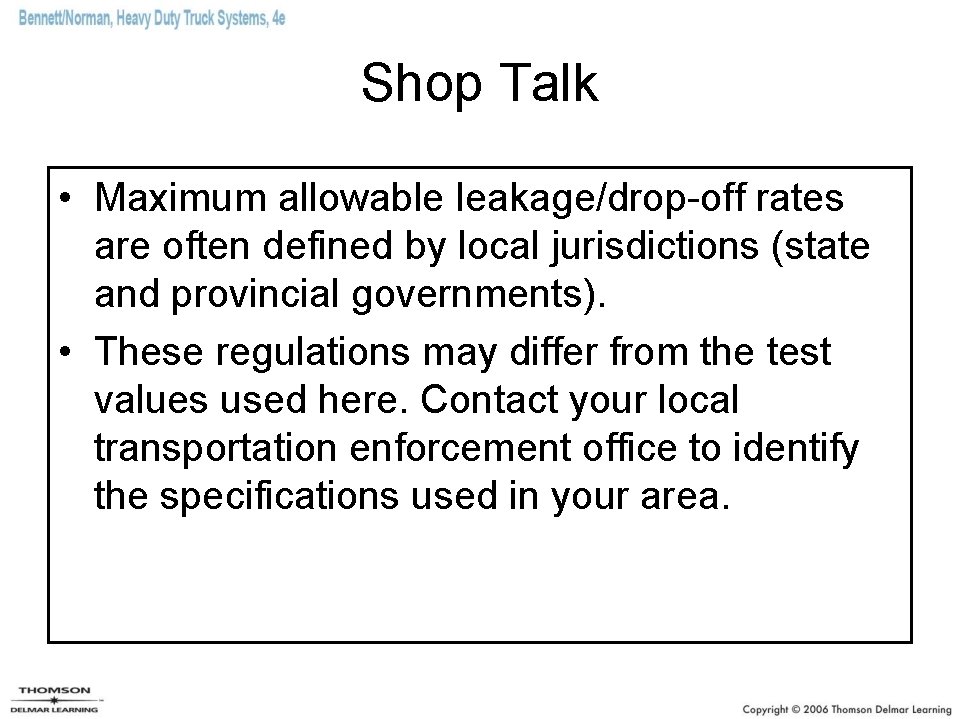 Bennett/Norman, Heavy Duty Truck Systems, 4e

Shop Talk

• Maximum allowable leakage/drop-off rates are often defined by local jurisdictions (state and provincial governments).

• These regulations may differ from the test values used here. Contact your local transportation enforcement office to identify the specifications used in your area.

THOMSON
DELMAR LEARNING

Copyright © 2006 Thomson Delmar Learning